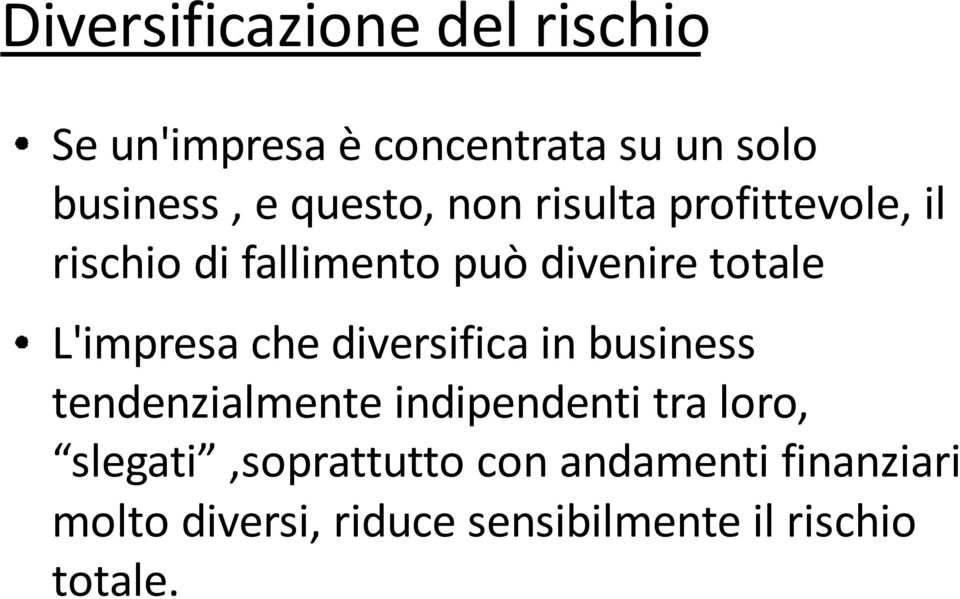 Diversificazione del rischio

• Se un'impresa è concentrata su un solo business , e questo, non risulta profittevole, il rischio di fallimento può divenire totale

• L'impresa che diversifica in business tendenzialmente indipendenti tra loro, “slegati” ,soprattutto con andamenti finanziari molto diversi, riduce sensibilmente il rischio totale.